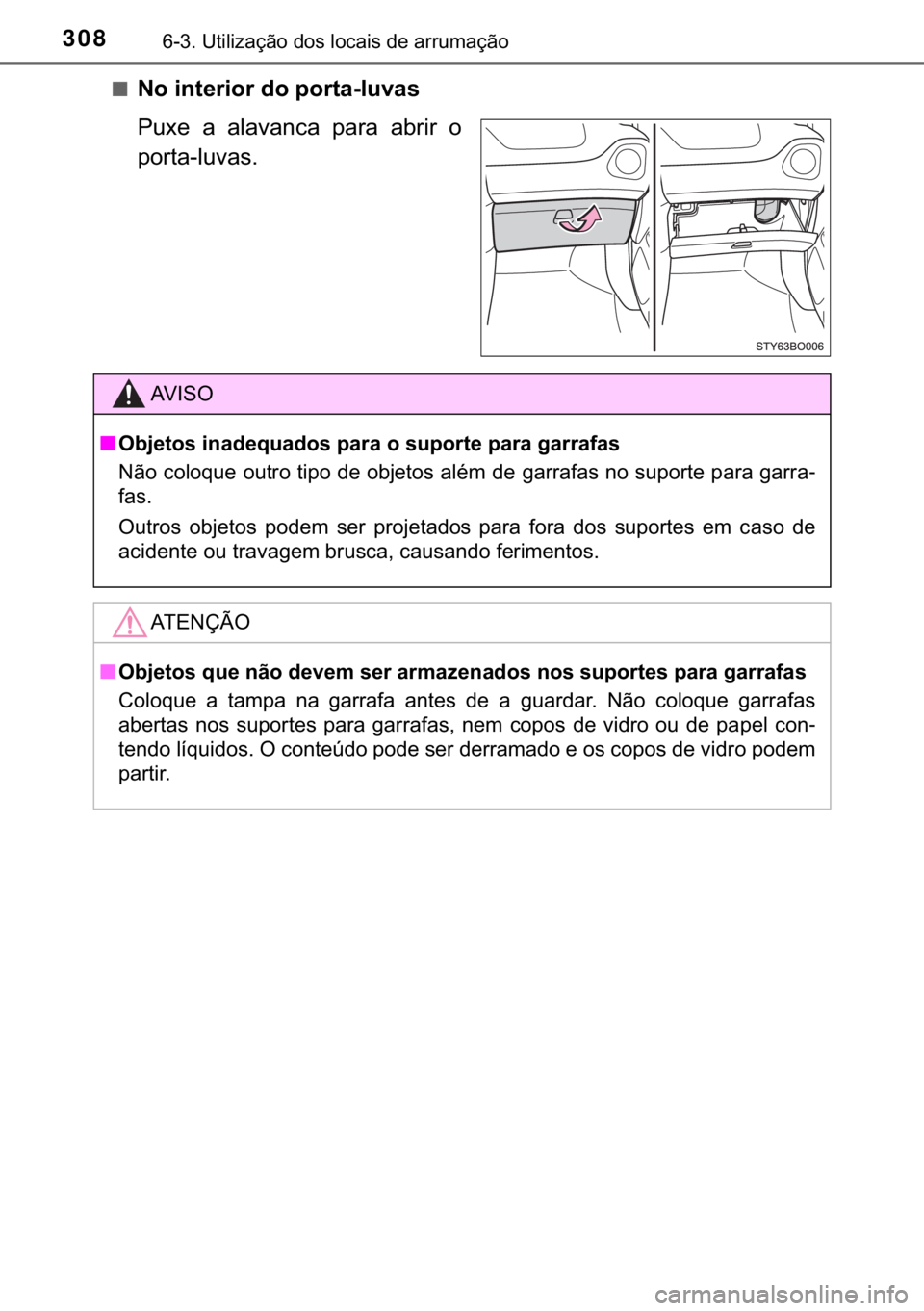 308 6-3. Utilização dos locais de arrumação

■ No interior do porta-luvas

Puxe a alavanca para abrir o porta-luvas.

STY63BO006

AVISO

■ Objetos inadequados para o suporte para garrafas

Não coloque outro tipo de objetos além de garrafas no suporte para garrafas.

Outros objetos podem ser projetados para fora dos suportes em caso de acidente ou travagem brusca, causando ferimentos.

ATENÇÃO

■ Objetos que não devem ser armazenados nos suportes para garrafas

Coloque a tampa na garrafa antes de a guardar. Não coloque garrafas abertas nos suportes para garrafas, nem copos de vidro ou de papel contendo líquidos. O conteúdo pode ser derramado e os copos de vidro podem partir.

carmanualsonline.info